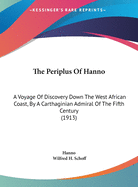 •KESSINGER'S RARE REPRINTS•

The Periplus Of Hanno

A Voyage Of Discovery Down The West African Coast, By A Carthaginian Admiral Of The Fifth Century
(1913)

Hanno
Wilfred H. Schoff